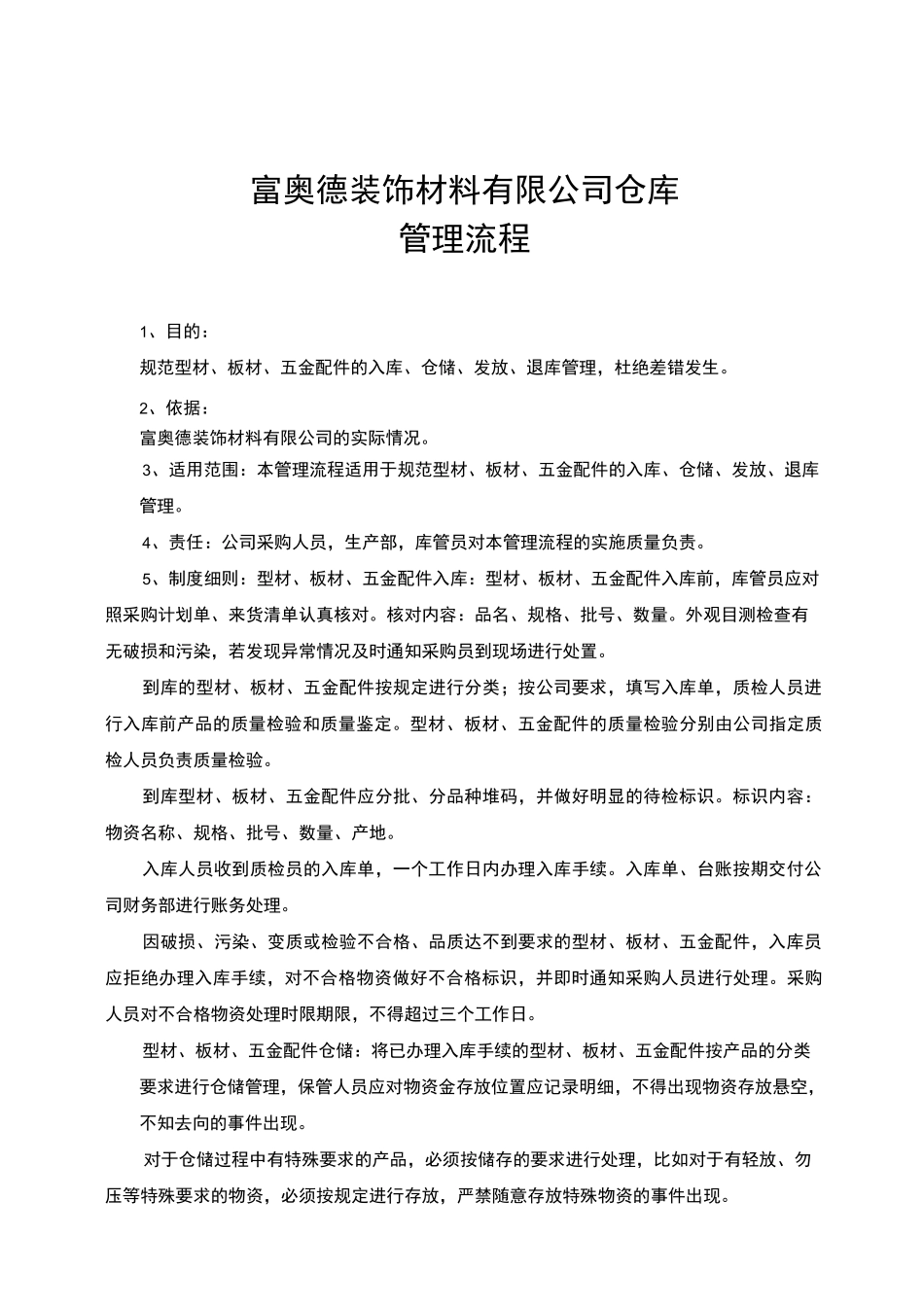 富奥德装饰材料有限公司仓库
管理流程

1、目的：

规范型材、板材、五金配件的入库、仓储、发放、退库管理，杜绝差错发生。

2、依据：

富奥德装饰材料有限公司的实际情况。

3、适用范围：本管理流程适用于规范型材、板材、五金配件的入库、仓储、发放、退库管理。

4、责任：公司采购人员，生产部，库管员对本管理流程的实施质量负责。

5、制度细则：型材、板材、五金配件入库：型材、板材、五金配件入库前，库管员应对照采购计划单、来货清单认真核对。核对内容：品名、规格、批号、数量。外观目测检查有无破损和污染，若发现异常情况及时通知采购员到现场进行处置。

到库的型材、板材、五金配件按规定进行分类；按公司要求，填写入库单，质检人员进行入库前产品的质量检验和质量鉴定。型材、板材、五金配件的质量检验分别由公司指定质检人员负责质量检验。

到库型材、板材、五金配件应分批、分品种堆码，并做好明显的待检标识。标识内容：物资名称、规格、批号、数量、产地。

入库人员收到质检员的入库单，一个工作日内办理入库手续。入库单、台账按期交付公司财务部进行账务处理。

因破损、污染、变质或检验不合格、品质达不到要求的型材、板材、五金配件，入库员应拒绝办理入库手续，对不合格物资做好不合格标识，并即时通知采购人员进行处理。采购人员对不合格物资处理时限期限，不得超过三个工作日。

型材、板材、五金配件仓储：将已办理入库手续的型材、板材、五金配件按产品的分类要求进行仓储管理，保管人员应对物资金存放位置应记录明细，不得出现物资存放悬空，不知去向的事件出现。

对于仓储过程中有特殊要求的产品，必须按储存的要求进行处理，比如对于有轻放、勿压等特殊要求的物资，必须按规定进行存放，严禁随意存放特殊物资的事件出现。